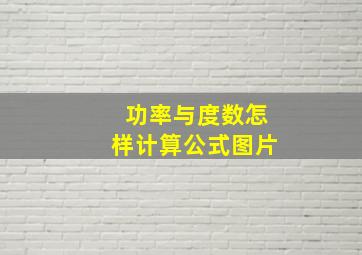 功率与度数怎样计算公式图片